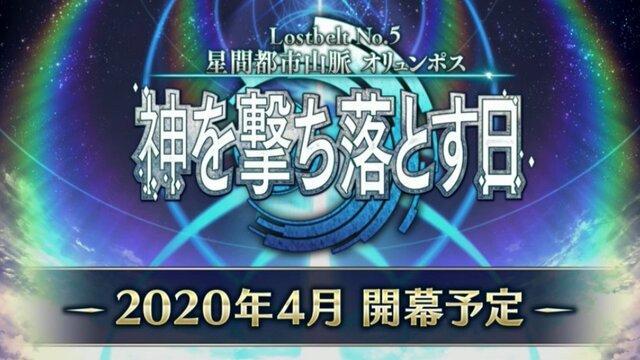 Lostbelt No.5
星間都市山脈 オリュンポス
神を撃ち落とす日

— 2020年4月 開幕予定 —